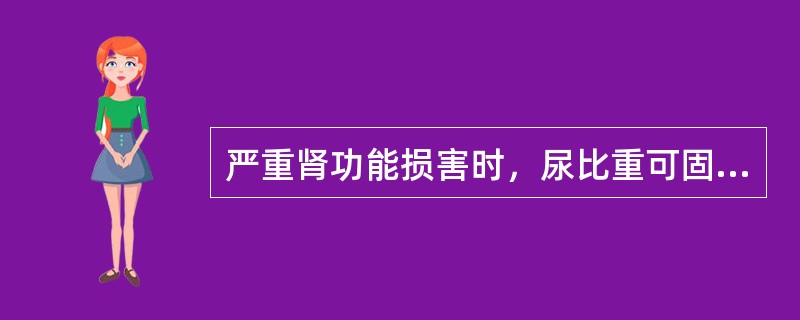 严重肾功能损害时，尿比重可固...